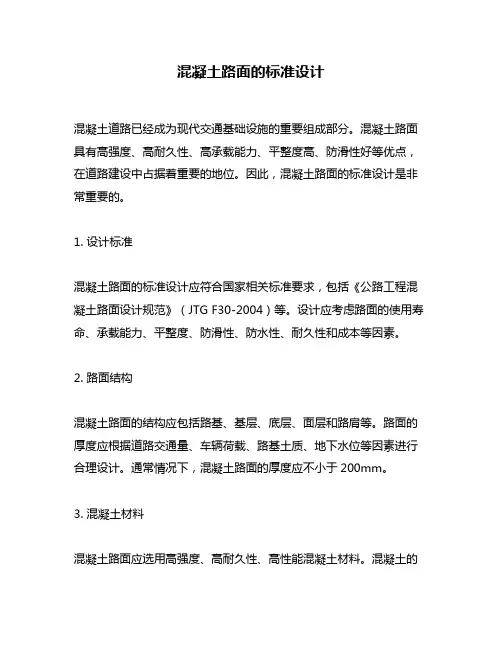 混凝土路面的标准设计

混凝土道路已经成为现代交通基础设施的重要组成部分。混凝土路面具有高强度、高耐久性、高承载能力、平整度高、防滑性好等优点，在道路建设中占据着重要的地位。因此，混凝土路面的标准设计是非常重要的。

1. 设计标准

混凝土路面的标准设计应符合国家相关标准要求，包括《公路工程混凝土路面设计规范》（JTG F30-2004）等。设计应考虑路面的使用寿命、承载能力、平整度、防滑性、防水性、耐久性和成本等因素。

2. 路面结构

混凝土路面的结构应包括路基、基层、底层、面层和路肩等。路面的厚度应根据道路交通量、车辆荷载、路基土质、地下水位等因素进行合理设计。通常情况下，混凝土路面的厚度应不小于 200mm。

3. 混凝土材料

混凝土路面应选用高强度、高耐久性、高性能混凝土材料。混凝土的